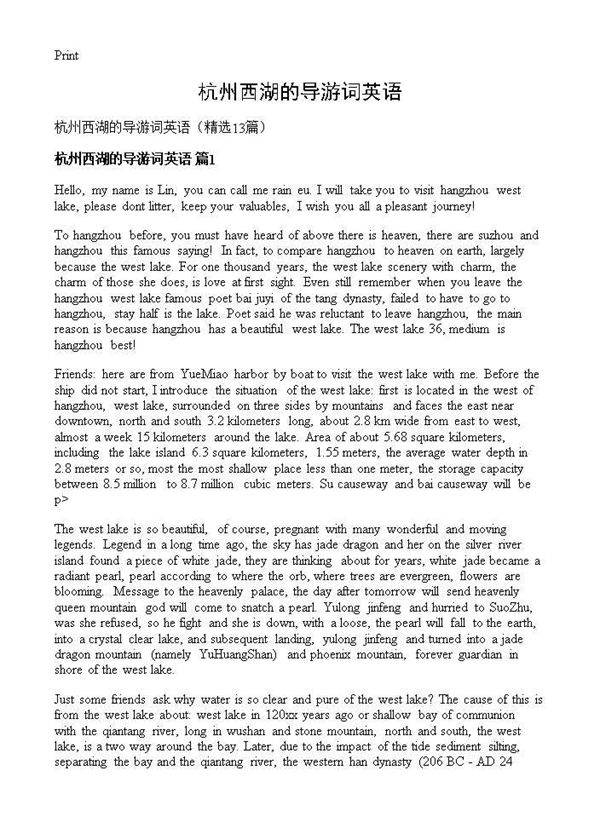 Print

杭州西湖的导游词英语

杭州西湖的导游词英语（精选13篇）

杭州西湖的导游词英语 篇1

Hello, my name is Lin, you can call me rain eu. I will take you to visit hangzhou west lake, please dont litter, keep your valuables, I wish you all a pleasant journey!

To hangzhou before, you must have heard of above there is heaven, there are suzhou and hangzhou this famous saying! In fact, to compare hangzhou to heaven on earth, largely because the west lake. For one thousand years, the west lake scenery with charm, the charm of those she does, is love at first sight. Even still remember when you leave the hangzhou west lake famous poet bai juyi of the tang dynasty, failed to have to go to hangzhou, stay half is the lake. Poet said he was reluctant to leave hangzhou, the main reason is because hangzhou has a beautiful west lake. The west lake 36, medium is hangzhou best!

Friends: here are from YueMiao harbor by boat to visit the west lake with me. Before the ship did not start, I introduce the situation of the west lake: first is located in the west of hangzhou, west lake, surrounded on three sides by mountains and faces the east near downtown, north and south 3.2 kilometers long, about 2.8 km wide from east to west, almost a week 15 kilometers around the lake. Area of about 5.68 square kilometers, including the lake island 6.3 square kilometers, 1.55 meters, the average water depth in 2.8 meters or so, most the most shallow place less than one meter, the storage capacity between 8.5 million to 8.7 million cubic meters. Su causeway and bai causeway will be p>

The west lake is so beautiful, of course, pregnant with many wonderful and moving legends. Legend in a long time ago, the sky has jade dragon and her on the silver river island found a piece of white jade, they are thinking about for years, white jade became a radiant pearl, pearl according to where the orb, where trees are evergreen, flowers are blooming. Message to the heavenly palace, the day after tomorrow will send heavenly queen mountain god will come to snatch a pearl. Yulong jinfeng and hurried to SuoZhu, was she refused, so he fight and she is down, with a loose, the pearl will fall to the earth, into a crystal clear lake, and subsequent landing, yulong jinfeng and turned into a jade dragon mountain (namely YuHuangShan) and phoenix mountain, forever guardian in shore of the west lake.

Just some friends ask why water is so clear and pure of the west lake? The cause of this is from the west lake about: west lake in 120xx years ago or shallow bay of communion with the qiantang river, long in wushan and stone mountain, north and south, the west lake, is a two way around the bay. Later, due to the impact of the tide sediment silting, separating the bay and the qiantang river, the western han dynasty (206 BC - AD 24